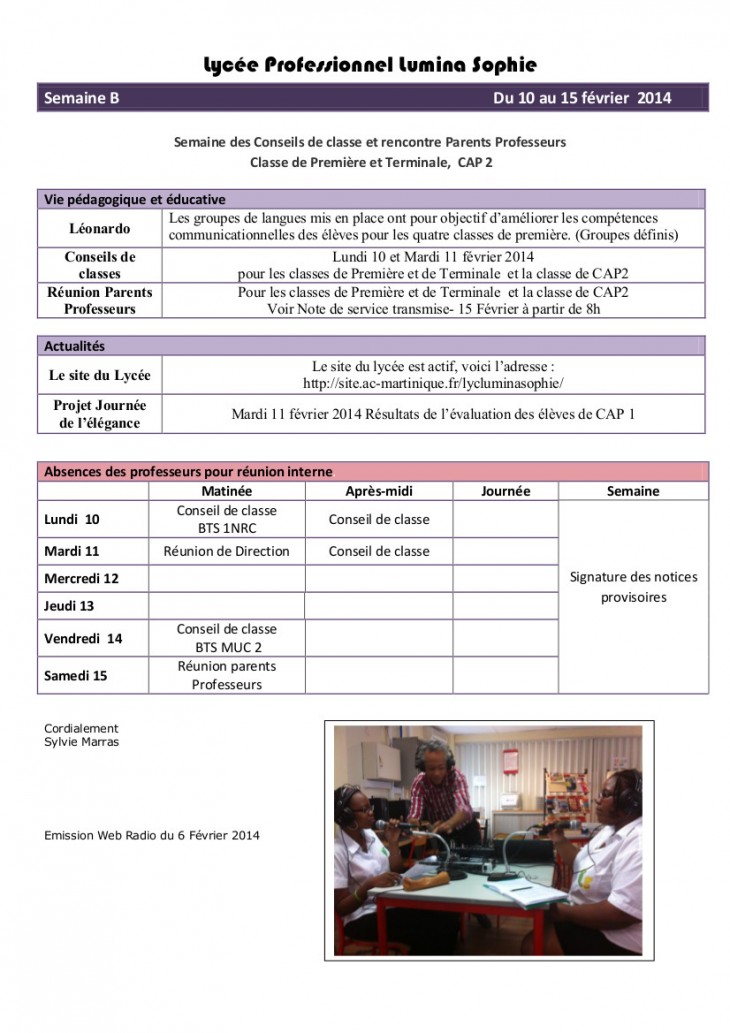 Lycée Professionnel Lumina Sophie

Semaine B Du 10 au 15 février 2014

Semaine des Conseils de classe et rencontre Parents Professeurs
Classe de Première et Terminale, CAP 2

| Vie pédagogique et éducative | |
|---|---|
| Léonardo | Les groupes de langues mis en place ont pour objectif d'améliorer les compétences communicationnelles des élèves pour les quatre classes de première. (Groupes définis) |
| Conseils de classes | Lundi 10 et Mardi 11 février 2014 pour les classes de Première et de Terminale et la classe de CAP2 |
| Réunion Parents Professeurs | Pour les classes de Première et de Terminale et la classe de CAP2 Voir Note de service transmise- 15 Février à partir de 8h |

| Actualités | |
|---|---|
| Le site du Lycée | Le site du lycée est actif, voici l'adresse : http://site.ac-martinique.fr/lycluminasophie/ |
| Projet Journée de l'élégance | Mardi 11 février 2014 Résultats de l'évaluation des élèves de CAP 1 |

Absences des professeurs pour réunion interne

| | Matinée | Après-midi | Journée | Semaine |
|---|---|---|---|---|
| Lundi 10 | Conseil de classe BTS 1NRC | Conseil de classe | | Signature des notices provisoires |
| Mardi 11 | Réunion de Direction | Conseil de classe | | |
| Mercredi 12 | | | | |
| Jeudi 13 | | | | |
| Vendredi 14 | Conseil de classe BTS MUC 2 | | | |
| Samedi 15 | Réunion parents Professeurs | | | |

Cordialement
Sylvie Marras

Emission Web Radio du 6 Février 2014